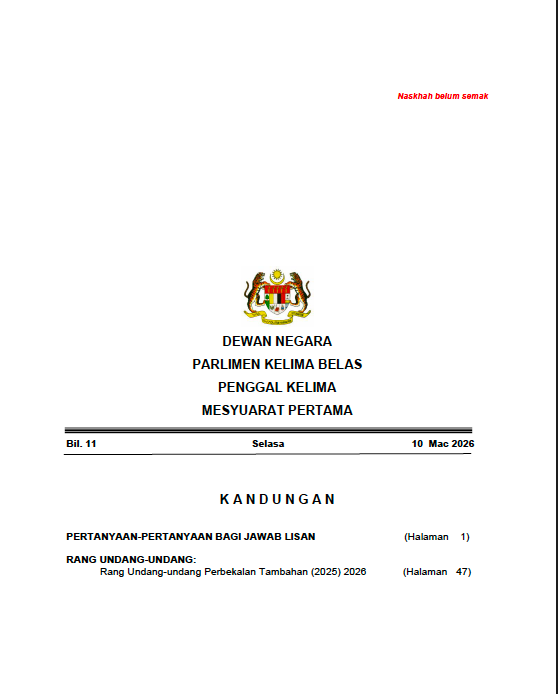 Naskhah belum semak

DEWAN NEGARA
PARLIMEN KELIMA BELAS
PENGGAL KELIMA
MESYUARAT PERTAMA

Bil. 11 Selasa 10 Mac 2026

KANDUNGAN

PERTANYAAN-PERTANYAAN BAGI JAWAB LISAN (Halaman 1)

RANG UNDANG-UNDANG:
Rang Undang-undang Perbekalan Tambahan (2025) 2026 (Halaman 47)